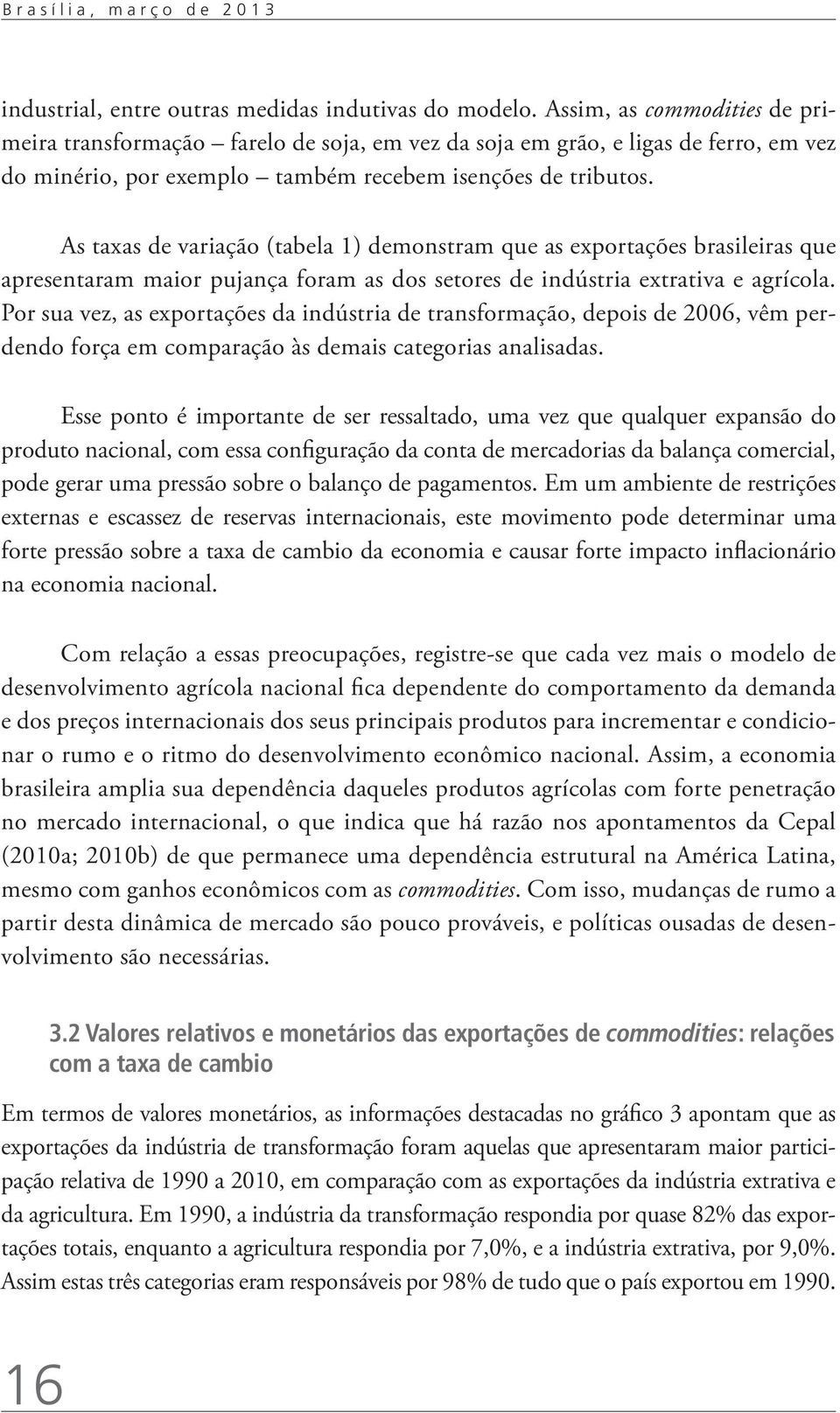 Brasília, março de 2013

industrial, entre outras medidas indutivas do modelo. Assim, as commodities de primeira transformação – farelo de soja, em vez da soja em grão, e ligas de ferro, em vez do minério, por exemplo – também recebem isenções de tributos.

As taxas de variação (tabela 1) demonstram que as exportações brasileiras que apresentaram maior pujança foram as dos setores de indústria extrativa e agrícola. Por sua vez, as exportações da indústria de transformação, depois de 2006, vêm perdendo força em comparação às demais categorias analisadas.

Esse ponto é importante de ser ressaltado, uma vez que qualquer expansão do produto nacional, com essa configuração da conta de mercadorias da balança comercial, pode gerar uma pressão sobre o balanço de pagamentos. Em um ambiente de restrições externas e escassez de reservas internacionais, este movimento pode determinar uma forte pressão sobre a taxa de cambio da economia e causar forte impacto inflacionário na economia nacional.

Com relação a essas preocupações, registre-se que cada vez mais o modelo de desenvolvimento agrícola nacional fica dependente do comportamento da demanda e dos preços internacionais dos seus principais produtos para incrementar e condicionar o rumo e o ritmo do desenvolvimento econômico nacional. Assim, a economia brasileira amplia sua dependência daqueles produtos agrícolas com forte penetração no mercado internacional, o que indica que há razão nos apontamentos da Cepal (2010a; 2010b) de que permanece uma dependência estrutural na América Latina, mesmo com ganhos econômicos com as commodities. Com isso, mudanças de rumo a partir desta dinâmica de mercado são pouco prováveis, e políticas ousadas de desenvolvimento são necessárias.

3.2 Valores relativos e monetários das exportações de commodities: relações com a taxa de cambio

Em termos de valores monetários, as informações destacadas no gráfico 3 apontam que as exportações da indústria de transformação foram aquelas que apresentaram maior participação relativa de 1990 a 2010, em comparação com as exportações da indústria extrativa e da agricultura. Em 1990, a indústria da transformação respondia por quase 82% das exportações totais, enquanto a agricultura respondia por 7,0%, e a indústria extrativa, por 9,0%. Assim estas três categorias eram responsáveis por 98% de tudo que o país exportou em 1990.

16